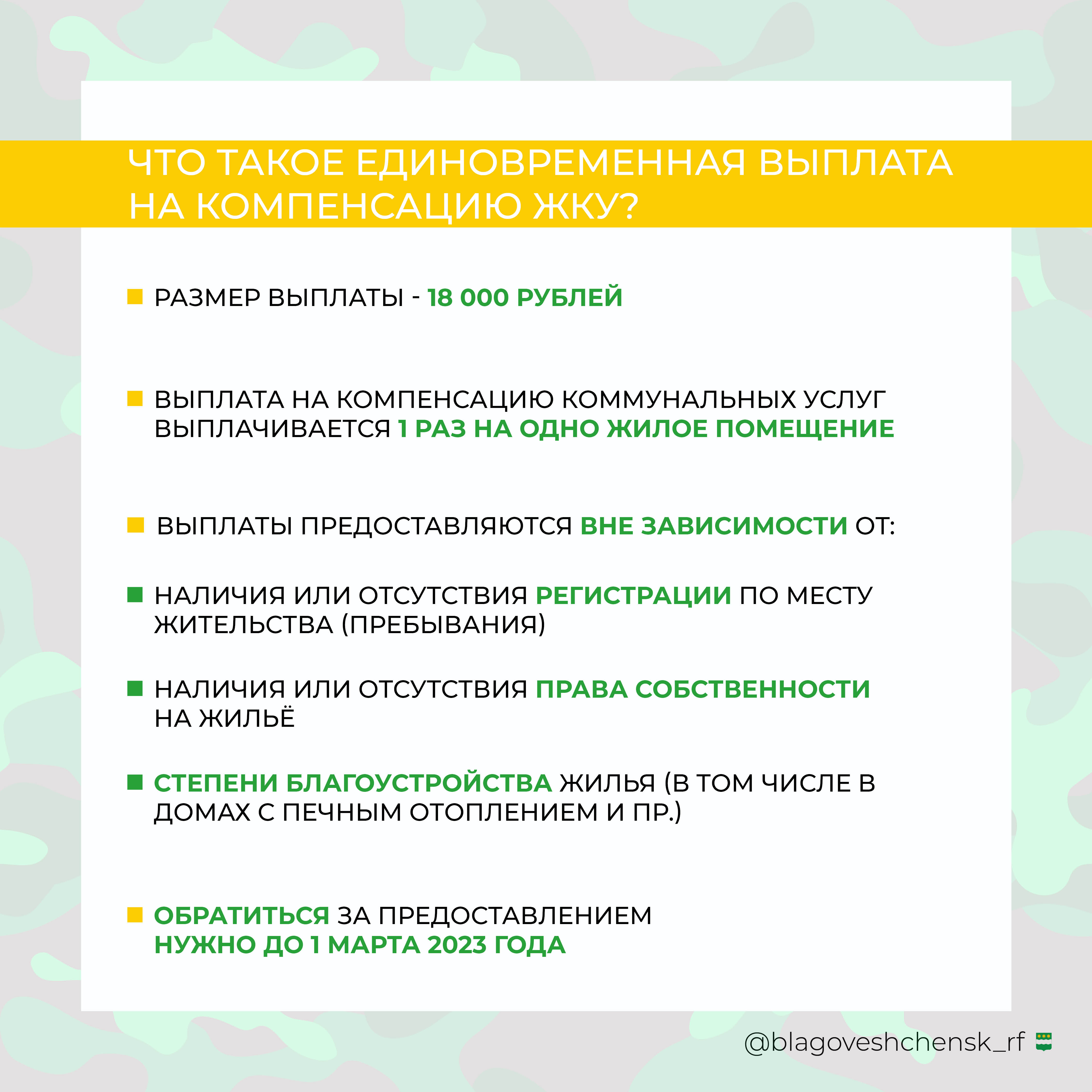 ЧТО ТАКОЕ ЕДИНОВРЕМЕННАЯ ВЫПЛАТА НА КОМПЕНСАЦИЮ ЖКУ?

РАЗМЕР ВЫПЛАТЫ - 18 000 РУБЛЕЙ

ВЫПЛАТА НА КОМПЕНСАЦИЮ КОММУНАЛЬНЫХ УСЛУГ ВЫПЛАЧИВАЕТСЯ 1 РАЗ НА ОДНО ЖИЛОЕ ПОМЕЩЕНИЕ

ВЫПЛАТЫ ПРЕДОСТАВЛЯЮТСЯ ВНЕ ЗАВИСИМОСТИ ОТ:

НАЛИЧИЯ ИЛИ ОТСУТСТВИЯ РЕГИСТРАЦИИ ПО МЕСТУ ЖИТЕЛЬСТВА (ПРЕБЫВАНИЯ)

НАЛИЧИЯ ИЛИ ОТСУТСТВИЯ ПРАВА СОБСТВЕННОСТИ НА ЖИЛЬЁ

СТЕПЕНИ БЛАГОУСТРОЙСТВА ЖИЛЬЯ (В ТОМ ЧИСЛЕ В ДОМАХ С ПЕЧНЫМ ОТОПЛЕНИЕМ И ПР.)

ОБРАТИТЬСЯ ЗА ПРЕДОСТАВЛЕНИЕМ НУЖНО ДО 1 МАРТА 2023 ГОДА

@blagoveshchensk_rf